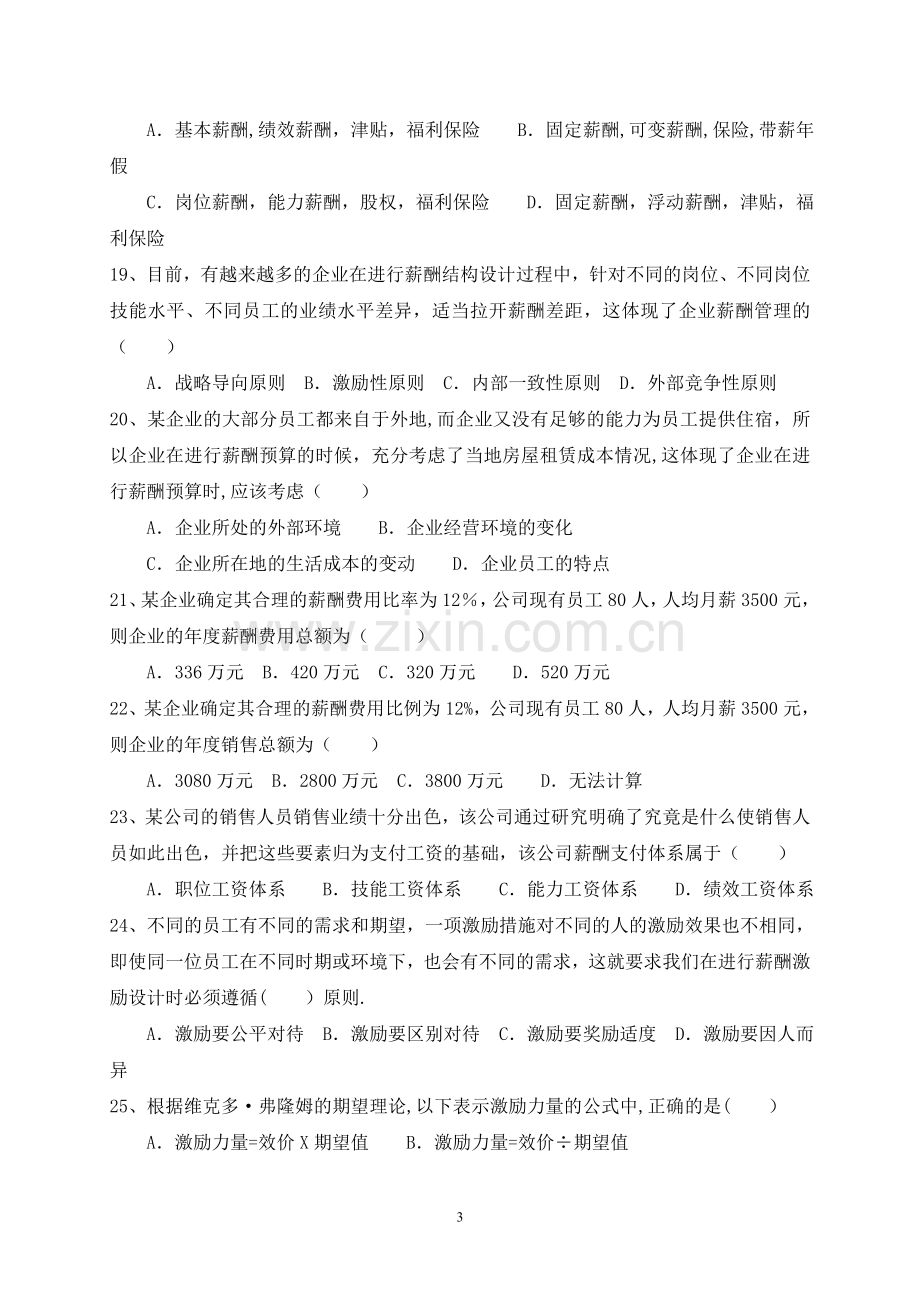 A．基本薪酬,绩效薪酬，津贴，福利保险　B．固定薪酬,可变薪酬,保险,带薪年假

C．岗位薪酬，能力薪酬，股权，福利保险　D．固定薪酬，浮动薪酬，津贴，福利保险

19、目前，有越来越多的企业在进行薪酬结构设计过程中，针对不同的岗位、不同岗位技能水平、不同员工的业绩水平差异，适当拉开薪酬差距，这体现了企业薪酬管理的（　）

A．战略导向原则　B．激励性原则　C．内部一致性原则　D．外部竞争性原则

20、某企业的大部分员工都来自于外地,而企业又没有足够的能力为员工提供住宿，所以企业在进行薪酬预算的时候，充分考虑了当地房屋租赁成本情况,这体现了企业在进行薪酬预算时,应该考虑（　）

A．企业所处的外部环境　B．企业经营环境的变化

C．企业所在地的生活成本的变动　D．企业员工的特点

21、某企业确定其合理的薪酬费用比率为12%，公司现有员工80人，人均月薪3500元，则企业的年度薪酬费用总额为（　）

A．336万元　B．420万元　C．320万元　D．520万元

22、某企业确定其合理的薪酬费用比例为12%，公司现有员工80人，人均月薪3500元，则企业的年度销售总额为（　）

A．3080万元　B．2800万元　C．3800万元　D．无法计算

23、某公司的销售人员销售业绩十分出色，该公司通过研究明确了究竟是什么使销售人员如此出色，并把这些要素归为支付工资的基础，该公司薪酬支付体系属于（　）

A．职位工资体系　B．技能工资体系　C．能力工资体系　D．绩效工资体系

24、不同的员工有不同的需求和期望，一项激励措施对不同的人的激励效果也不相同，即使同一位员工在不同时期或环境下，也会有不同的需求，这就要求我们在进行薪酬激励设计时必须遵循(　)原则.

A．激励要公平对待　B．激励要区别对待　C．激励要奖励适度　D．激励要因人而异

25、根据维克多·弗隆姆的期望理论,以下表示激励力量的公式中,正确的是(　)

A．激励力量=效价X期望值　B．激励力量=效价÷期望值

3

www.zixin.com.cn